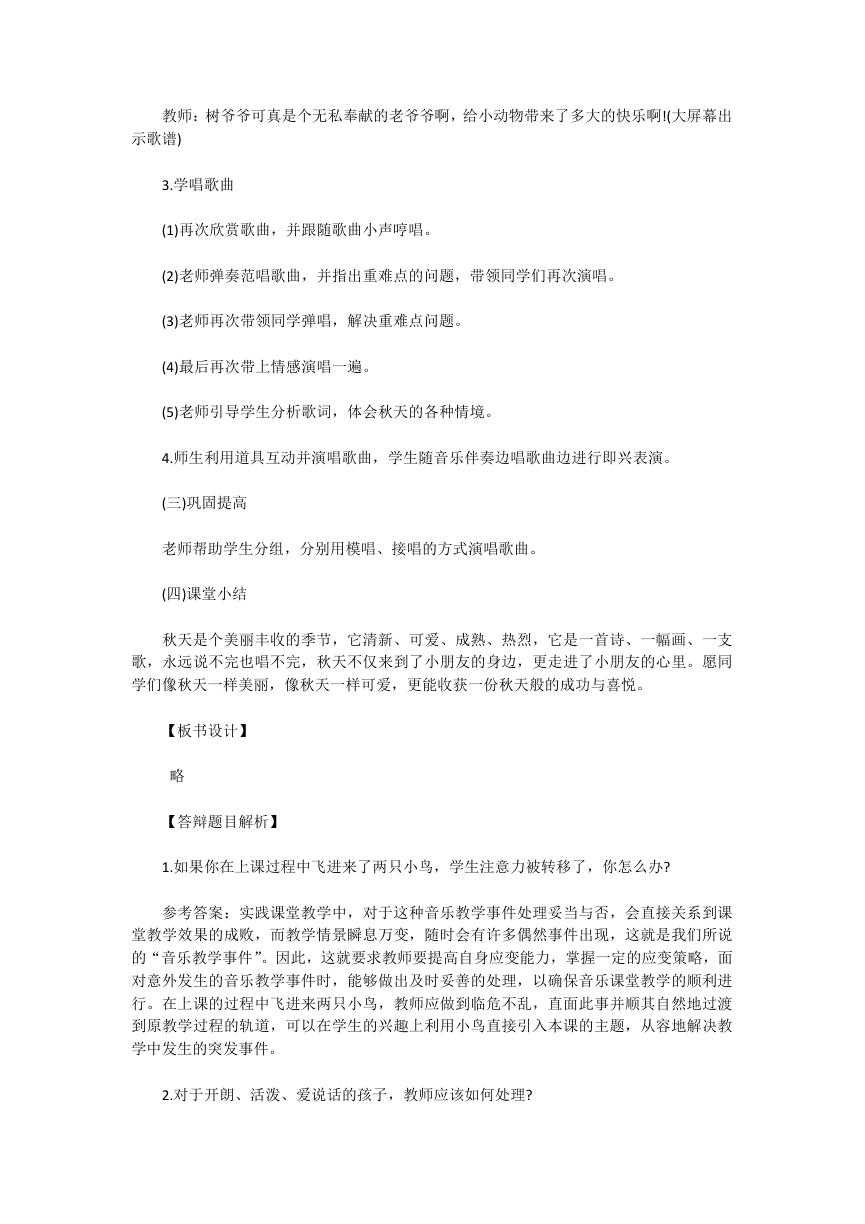 教师：树爷爷可真是个无私奉献的老爷爷啊，给小动物带来了多大的快乐啊!(大屏幕出示歌谱)

3.学唱歌曲

(1)再次欣赏歌曲，并跟随歌曲小声哼唱。

(2)老师弹奏范唱歌曲，并指出重难点的问题，带领同学们再次演唱。

(3)老师再次带领同学弹唱，解决重难点问题。

(4)最后再次带上情感演唱一遍。

(5)老师引导学生分析歌词，体会秋天的各种情境。

4.师生利用道具互动并演唱歌曲，学生随音乐伴奏边唱歌曲边进行即兴表演。

(三)巩固提高

老师帮助学生分组，分别用模唱、接唱的方式演唱歌曲。

(四)课堂小结

秋天是个美丽丰收的季节，它清新、可爱、成熟、热烈，它是一首诗、一幅画、一支歌，永远说不完也唱不完，秋天不仅来到了小朋友的身边，更走进了小朋友的心里。愿同学们像秋天一样美丽，像秋天一样可爱，更能收获一份秋天般的成功与喜悦。

【板书设计】

略

【答辩题目解析】

1.如果你在上课过程中飞进来了两只小鸟，学生注意力被转移了，你怎么办?

参考答案：实践课堂教学中，对于这种音乐教学事件处理妥当与否，会直接关系到课堂教学效果的成败，而教学情景瞬息万变，随时会有许多偶然事件出现，这就是我们所说的“音乐教学事件”。因此，这就要求教师要提高自身应变能力，掌握一定的应变策略，面对意外发生的音乐教学事件时，能够做出及时妥善的处理，以确保音乐课堂教学的顺利进行。在上课的过程中飞进来两只小鸟，教师应做到临危不乱，直面此事并顺其自然地过渡到原教学过程的轨道，可以在学生的兴趣上利用小鸟直接引入本课的主题，从容地解决教学中发生的突发事件。

2.对于开朗、活泼、爱说话的孩子，教师应该如何处理?